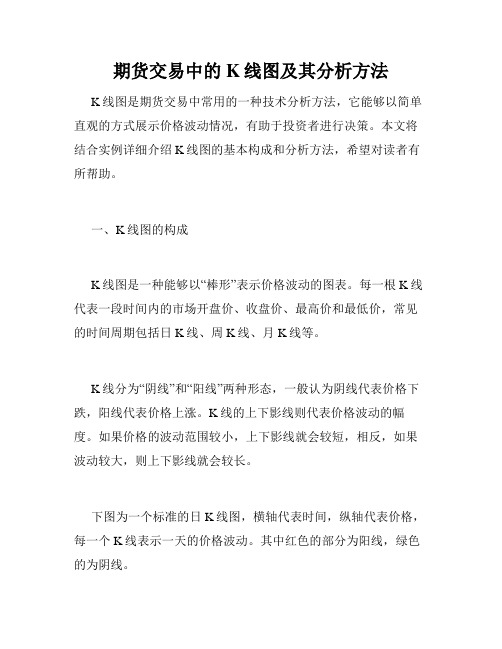 期货交易中的 K 线图及其分析方法

K 线图是期货交易中常用的一种技术分析方法，它能够以简单直观的方式展示价格波动情况，有助于投资者进行决策。本文将结合实例详细介绍 K 线图的基本构成和分析方法，希望对读者有所帮助。

一、K 线图的构成

K 线图是一种能够以“棒形”表示价格波动的图表。每一根 K 线代表一段时间内的市场开盘价、收盘价、最高价和最低价，常见的时间周期包括日 K 线、周 K 线、月 K 线等。

K 线分为“阴线”和“阳线”两种形态，一般认为阴线代表价格下跌，阳线代表价格上涨。K 线的上下影线则代表价格波动的幅度。如果价格的波动范围较小，上下影线就会较短，相反，如果波动较大，则上下影线就会较长。

下图为一个标准的日 K 线图，横轴代表时间，纵轴代表价格，每一个 K 线表示一天的价格波动。其中红色的部分为阳线，绿色的为阴线。